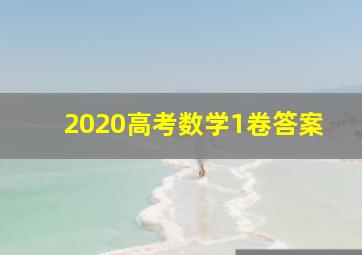 2020高考数学1卷答案